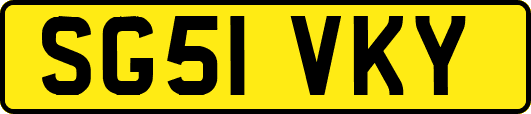 SG51 VKY